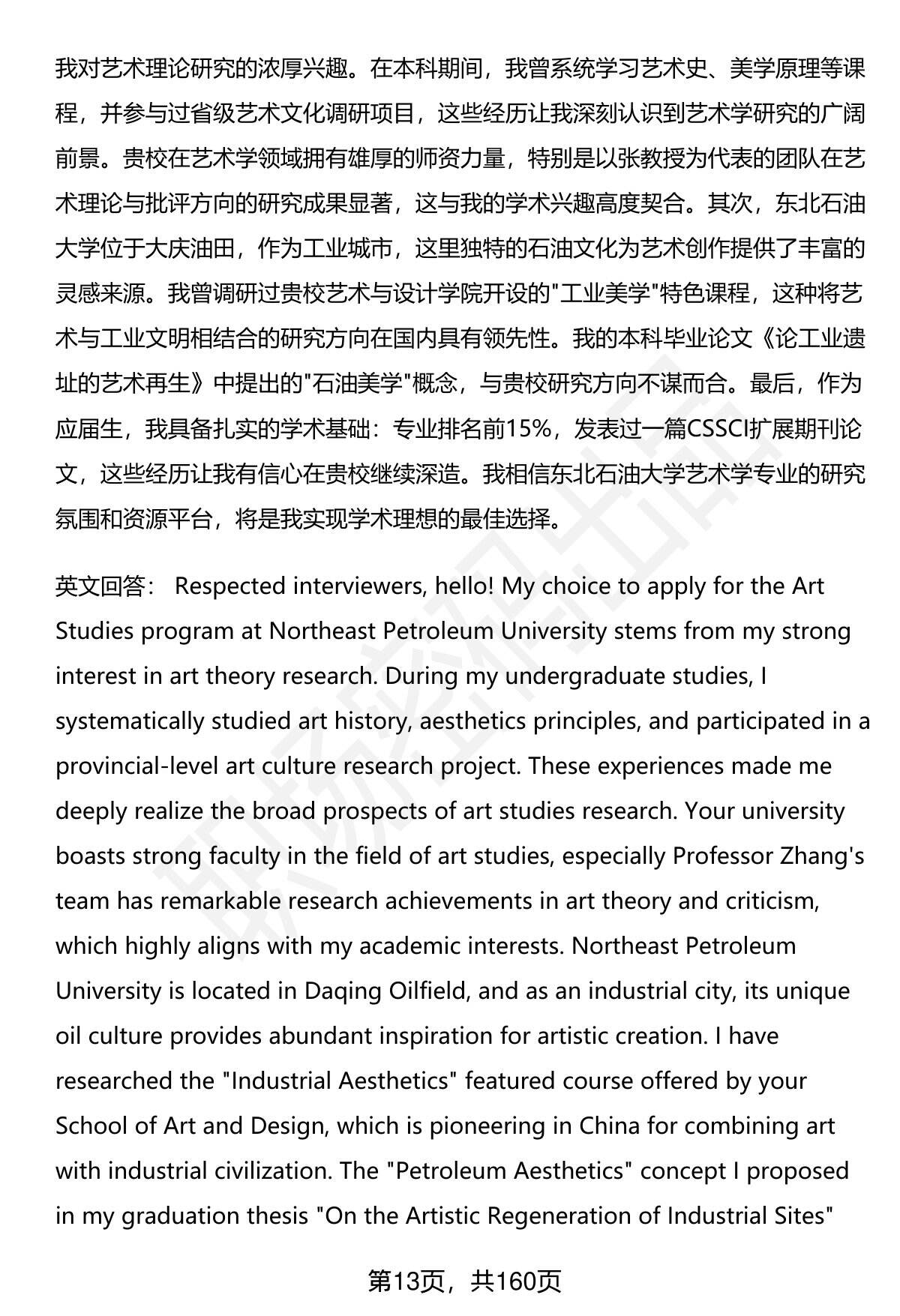 我对艺术理论研究的浓厚兴趣。在本科期间，我曾系统学习艺术史、美学原理等课程，并参与过省级艺术文化调研项目，这些经历让我深刻认识到艺术学研究的广阔前景。贵校在艺术学领域拥有雄厚的师资力量，特别是以张教授为代表的团队在艺术理论与批评方向的研究成果显著，这与我的学术兴趣高度契合。其次，东北石油大学位于大庆油田，作为工业城市，这里独特的石油文化为艺术创作提供了丰富的灵感来源。我曾调研过贵校艺术与设计学院开设的"工业美学"特色课程，这种将艺术与工业文明相结合的研究方向在国内具有领先性。我的本科毕业论文《论工业遗址的艺术再生》中提出的"石油美学"概念，与贵校研究方向不谋而合。最后，作为应届生，我具备扎实的学术基础：专业排名前15%，发表过一篇CSSCI扩展期刊论文，这些经历让我有信心在贵校继续深造。我相信东北石油大学艺术学专业的研究氛围和资源平台，将是我实现学术理想的最佳选择。

英文回答： Respected interviewers, hello! My choice to apply for the Art Studies program at Northeast Petroleum University stems from my strong interest in art theory research. During my undergraduate studies, I systematically studied art history, aesthetics principles, and participated in a provincial-level art culture research project. These experiences made me deeply realize the broad prospects of art studies research. Your university boasts strong faculty in the field of art studies, especially Professor Zhang's team has remarkable research achievements in art theory and criticism, which highly aligns with my academic interests. Northeast Petroleum University is located in Daqing Oilfield, and as an industrial city, its unique oil culture provides abundant inspiration for artistic creation. I have researched the "Industrial Aesthetics" featured course offered by your School of Art and Design, which is pioneering in China for combining art with industrial civilization. The "Petroleum Aesthetics" concept I proposed in my graduation thesis "On the Artistic Regeneration of Industrial Sites"

第13页，共160页